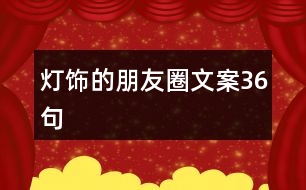 灯饰的朋友圈文案36句